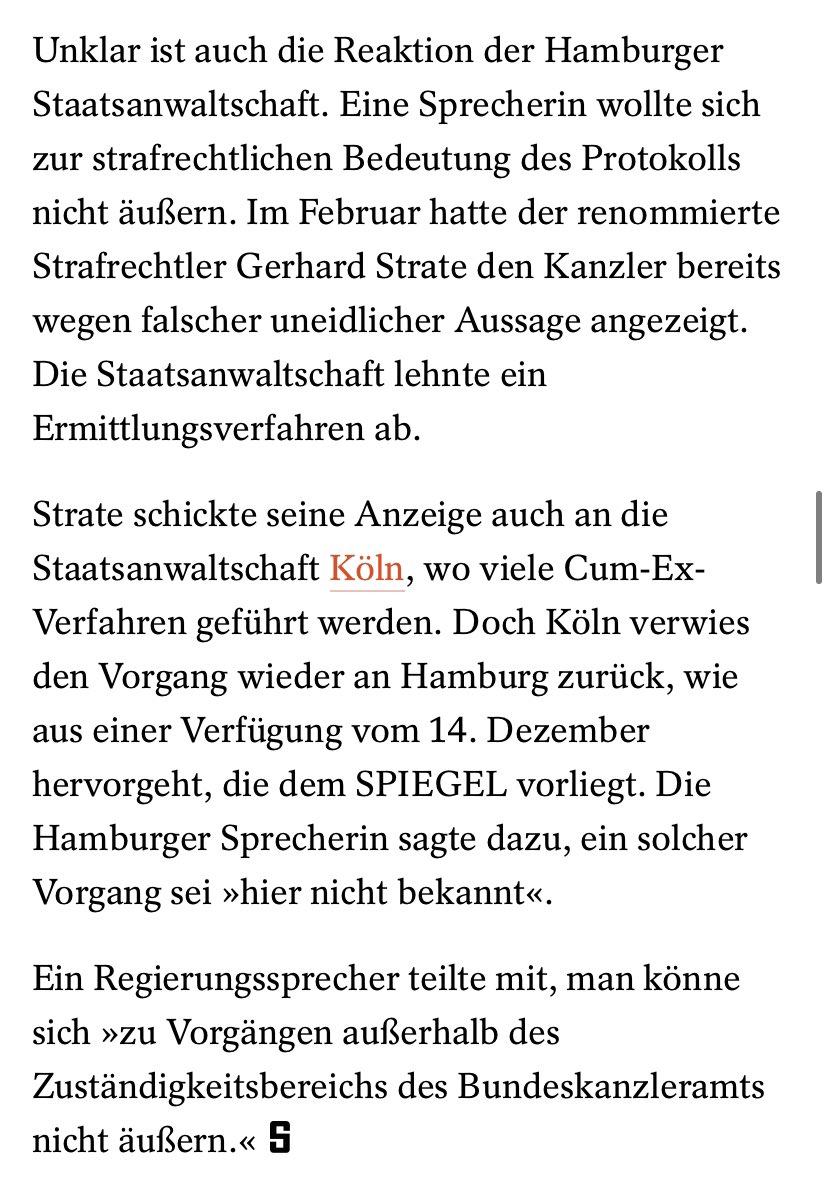 Unklar ist auch die Reaktion der Hamburger Staatsanwaltschaft. Eine Sprecherin wollte sich zur strafrechtlichen Bedeutung des Protokolls nicht äußern. Im Februar hatte der renommierte Strafrechtler Gerhard Strate den Kanzler bereits wegen falscher uneidlicher Aussage angezeigt. Die Staatsanwaltschaft lehnte ein Ermittlungsverfahren ab.

Strate schickte seine Anzeige auch an die Staatsanwaltschaft Köln, wo viele Cum-Ex-Verfahren geführt werden. Doch Köln verwies den Vorgang wieder an Hamburg zurück, wie aus einer Verfügung vom 14. Dezember hervorgeht, die dem SPIEGEL vorliegt. Die Hamburger Sprecherin sagte dazu, ein solcher Vorgang sei »hier nicht bekannt«.

Ein Regierungssprecher teilte mit, man könne sich »zu Vorgängen außerhalb des Zuständigkeitsbereichs des Bundeskanzleramts nicht äußern.« S